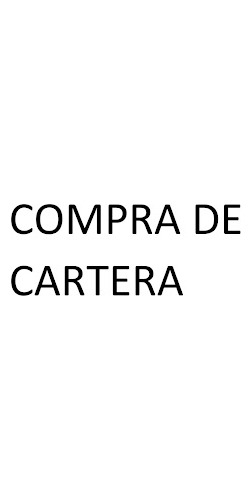 COMPRA DE CARTERA